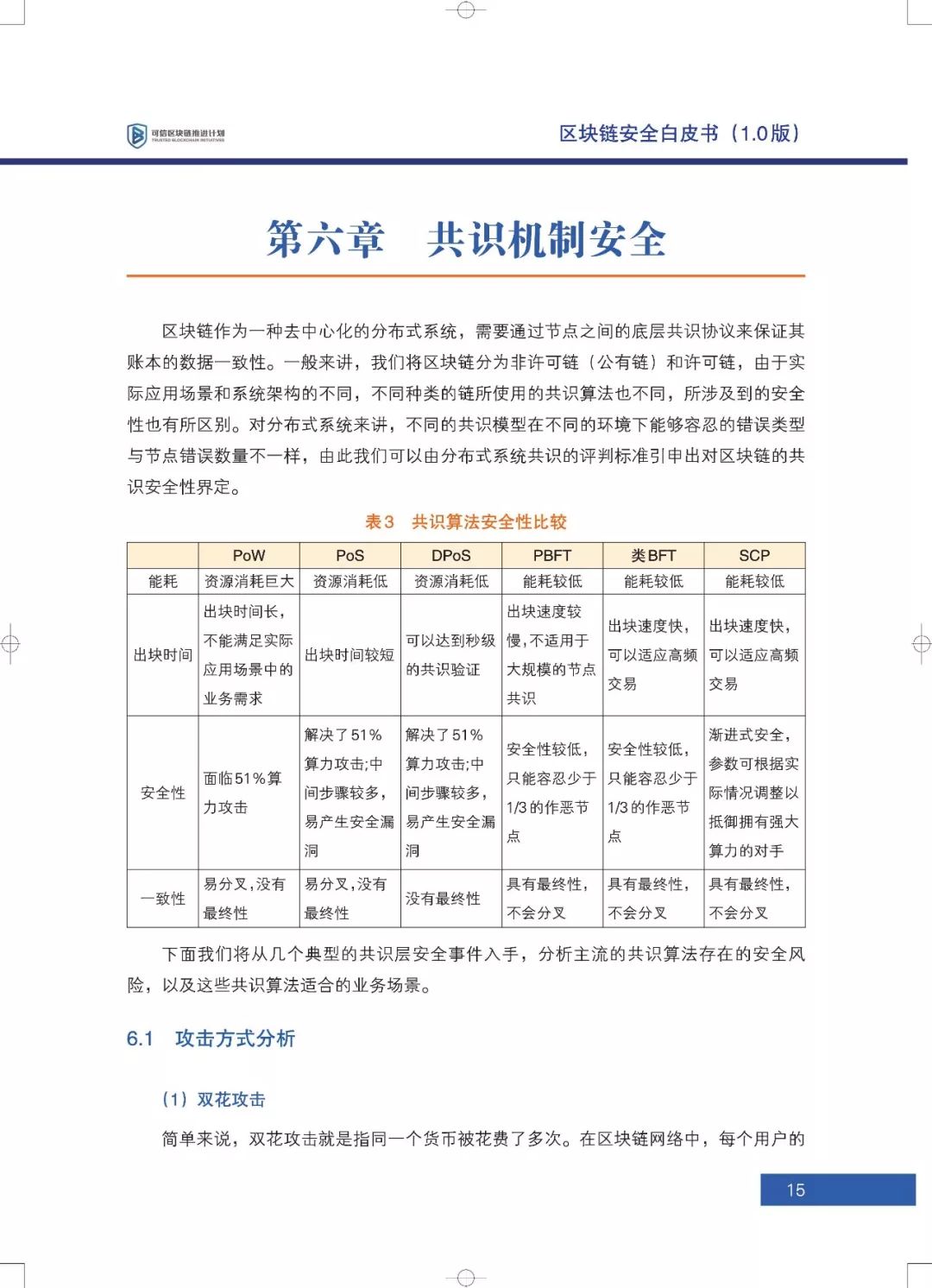 可信区块链推进计划
TRUSTED BLOCKCHAIN INITIATIVES

区块链安全白皮书（1.0版）

第六章　共识机制安全

区块链作为一种去中心化的分布式系统，需要通过节点之间的底层共识协议来保证其账本的数据一致性。一般来讲，我们将区块链分为非许可链（公有链）和许可链，由于实际应用场景和系统架构的不同，不同种类的链所使用的共识算法也不同，所涉及到的安全性也有所区别。对分布式系统来讲，不同的共识模型在不同的环境下能够容忍的错误类型与节点错误数量不一样，由此我们可以由分布式系统共识的评判标准引申出对区块链的共识安全性界定。

表3　共识算法安全性比较

| | PoW | PoS | DPoS | PBFT | 类BFT | SCP |
|---|---|---|---|---|---|---|
| 能耗 | 资源消耗巨大 | 资源消耗低 | 资源消耗低 | 能耗较低 | 能耗较低 | 能耗较低 |
| 出块时间 | 出块时间长，不能满足实际应用场景中的业务需求 | 出块时间较短 | 可以达到秒级的共识验证 | 出块速度较慢，不适用于大规模的节点共识 | 出块速度快，可以适应高频交易 | 出块速度快，可以适应高频交易 |
| 安全性 | 面临51%算力攻击 | 解决了51%算力攻击;中间步骤较多，易产生安全漏洞 | 解决了51%算力攻击;中间步骤较多，易产生安全漏洞 | 安全性较低，只能容忍少于1/3的作恶节点 | 安全性较低，只能容忍少于1/3的作恶节点 | 渐进式安全，参数可根据实际情况调整以抵御拥有强大算力的对手 |
| 一致性 | 易分叉，没有最终性 | 易分叉，没有最终性 | 没有最终性 | 具有最终性，不会分叉 | 具有最终性，不会分叉 | 具有最终性，不会分叉 |

下面我们将从几个典型的共识层安全事件入手，分析主流的共识算法存在的安全风险，以及这些共识算法适合的业务场景。

6.1　攻击方式分析

（1）双花攻击

简单来说，双花攻击就是指同一个货币被花费了多次。在区块链网络中，每个用户的

15